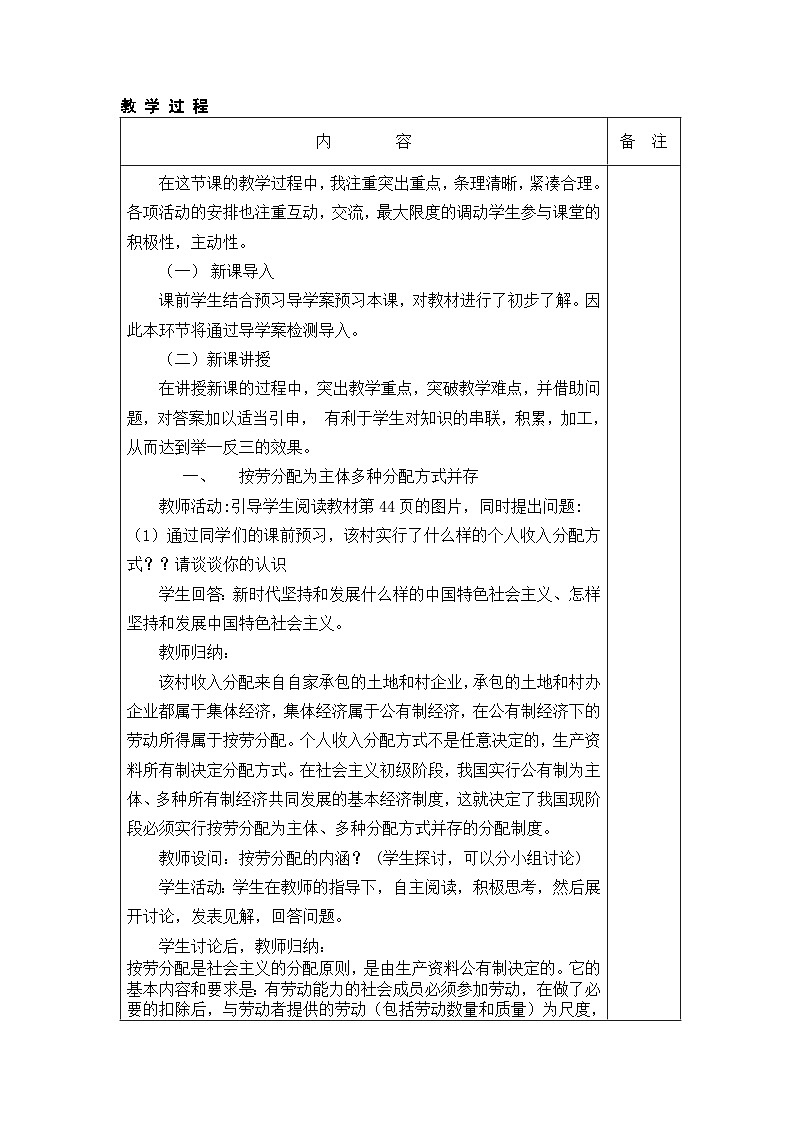 教 学 过 程

| 内　　容 | 备 注 |
|---|---|
| 在这节课的教学过程中，我注重突出重点，条理清晰，紧凑合理。各项活动的安排也注重互动，交流，最大限度的调动学生参与课堂的积极性，主动性。<br>（一） 新课导入<br>课前学生结合预习导学案预习本课，对教材进行了初步了解。因此本环节将通过导学案检测导入。<br>（二）新课讲授<br>在讲授新课的过程中，突出教学重点，突破教学难点，并借助问题，对答案加以适当引申， 有利于学生对知识的串联，积累，加工，从而达到举一反三的效果。<br>一、　按劳分配为主体多种分配方式并存<br>教师活动:引导学生阅读教材第 44 页的图片，同时提出问题:<br>（1）通过同学们的课前预习，该村实行了什么样的个人收入分配方式？？请谈谈你的认识<br>学生回答: 新时代坚持和发展什么样的中国特色社会主义、怎样坚持和发展中国特色社会主义。<br>教师归纳:<br>该村收入分配来自自家承包的土地和村企业，承包的土地和村办企业都属于集体经济，集体经济属于公有制经济，在公有制经济下的劳动所得属于按劳分配。个人收入分配方式不是任意决定的，生产资料所有制决定分配方式。在社会主义初级阶段，我国实行公有制为主体、多种所有制经济共同发展的基本经济制度，这就决定了我国现阶段必须实行按劳分配为主体、多种分配方式并存的分配制度。<br>教师设问：按劳分配的内涵？（学生探讨，可以分小组讨论）<br>学生活动: 学生在教师的指导下，自主阅读，积极思考，然后展开讨论，发表见解，回答问题。<br>学生讨论后，教师归纳：<br>按劳分配是社会主义的分配原则，是由生产资料公有制决定的。它的基本内容和要求是: 有劳动能力的社会成员必须参加劳动，在做了必要的扣除后，与劳动者提供的劳动（包括劳动数量和质量）为尺度， | |